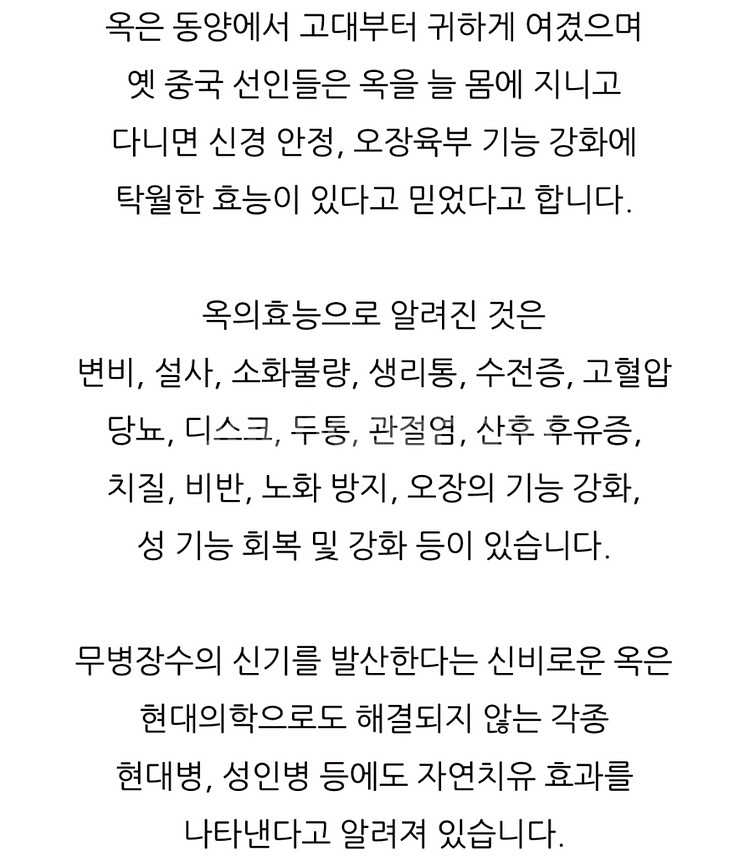 옥은 동양에서 고대부터 귀하게 여겼으며
옛 중국 선인들은 옥을 늘 몸에 지니고
다니면 신경 안정, 오장육부 기능 강화에
탁월한 효능이 있다고 믿었다고 합니다.

옥의효능으로 알려진 것은
변비, 설사, 소화불량, 생리통, 수전증, 고혈압
당뇨, 디스크, 두통, 관절염, 산후 후유증,
치질, 비반, 노화 방지, 오장의 기능 강화,
성 기능 회복 및 강화 등이 있습니다.

무병장수의 신기를 발산한다는 신비로운 옥은
현대의학으로도 해결되지 않는 각종
현대병, 성인병 등에도 자연치유 효과를
나타낸다고 알려져 있습니다.